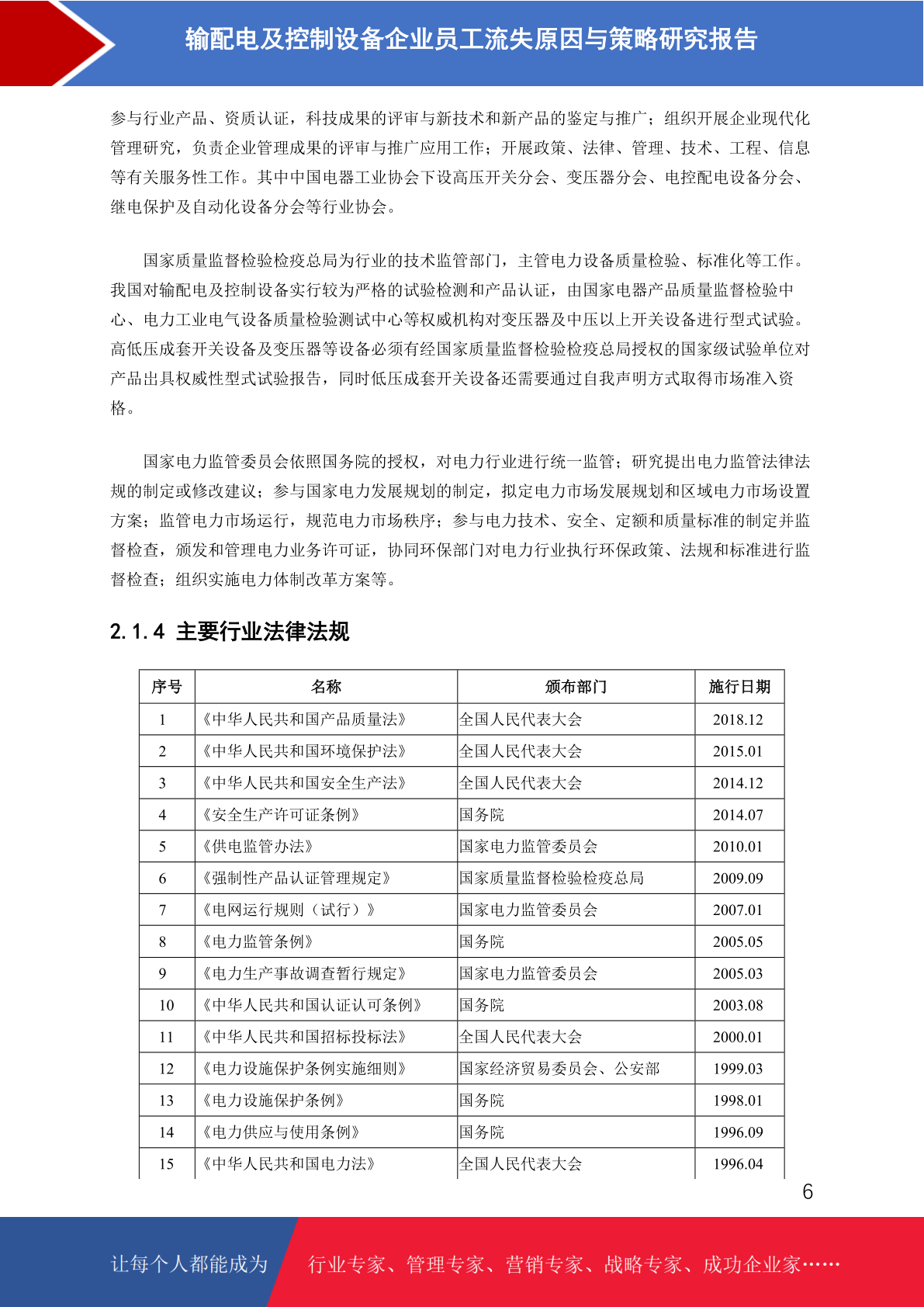 输配电及控制设备企业员工流失原因与策略研究报告

参与行业产品、资质认证，科技成果的评审与新技术和新产品的鉴定与推广；组织开展企业现代化管理研究，负责企业管理成果的评审与推广应用工作；开展政策、法律、管理、技术、工程、信息等有关服务性工作。其中中国电器工业协会下设高压开关分会、变压器分会、电控配电设备分会、继电保护及自动化设备分会等行业协会。

国家质量监督检验检疫总局为行业的技术监管部门，主管电力设备质量检验、标准化等工作。我国对输配电及控制设备实行较为严格的试验检测和产品认证，由国家电器产品质量监督检验中心、电力工业电气设备质量检验测试中心等权威机构对变压器及中压以上开关设备进行型式试验。高低压成套开关设备及变压器等设备必须有经国家质量监督检验检疫总局授权的国家级试验单位对产品出具权威性型式试验报告，同时低压成套开关设备还需要通过自我声明方式取得市场准入资格。

国家电力监管委员会依照国务院的授权，对电力行业进行统一监管；研究提出电力监管法律法规的制定或修改建议；参与国家电力发展规划的制定，拟定电力市场发展规划和区域电力市场设置方案；监管电力市场运行，规范电力市场秩序；参与电力技术、安全、定额和质量标准的制定并监督检查，颁发和管理电力业务许可证，协同环保部门对电力行业执行环保政策、法规和标准进行监督检查；组织实施电力体制改革方案等。

2.1.4 主要行业法律法规

| 序号 | 名称 | 颁布部门 | 施行日期 |
|---|---|---|---|
| 1 | 《中华人民共和国产品质量法》 | 全国人民代表大会 | 2018.12 |
| 2 | 《中华人民共和国环境保护法》 | 全国人民代表大会 | 2015.01 |
| 3 | 《中华人民共和国安全生产法》 | 全国人民代表大会 | 2014.12 |
| 4 | 《安全生产许可证条例》 | 国务院 | 2014.07 |
| 5 | 《供电监管办法》 | 国家电力监管委员会 | 2010.01 |
| 6 | 《强制性产品认证管理规定》 | 国家质量监督检验检疫总局 | 2009.09 |
| 7 | 《电网运行规则（试行）》 | 国家电力监管委员会 | 2007.01 |
| 8 | 《电力监管条例》 | 国务院 | 2005.05 |
| 9 | 《电力生产事故调查暂行规定》 | 国家电力监管委员会 | 2005.03 |
| 10 | 《中华人民共和国认证认可条例》 | 国务院 | 2003.08 |
| 11 | 《中华人民共和国招标投标法》 | 全国人民代表大会 | 2000.01 |
| 12 | 《电力设施保护条例实施细则》 | 国家经济贸易委员会、公安部 | 1999.03 |
| 13 | 《电力设施保护条例》 | 国务院 | 1998.01 |
| 14 | 《电力供应与使用条例》 | 国务院 | 1996.09 |
| 15 | 《中华人民共和国电力法》 | 全国人民代表大会 | 1996.04 |

6

让每个人都能成为 行业专家、管理专家、营销专家、战略专家、成功企业家……